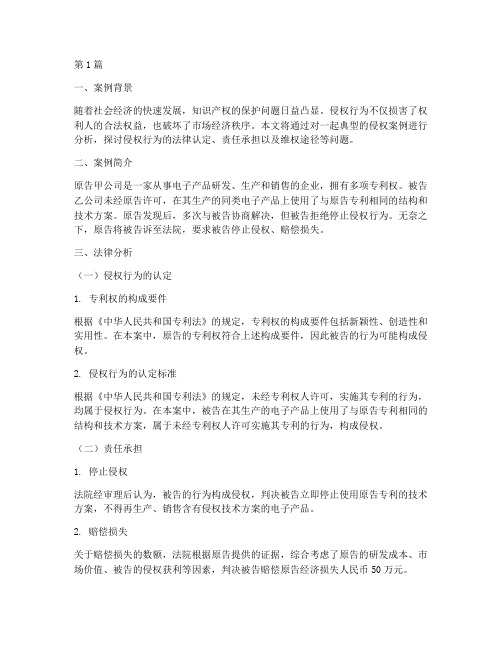 第 1 篇

一、案例背景

随着社会经济的快速发展，知识产权的保护问题日益凸显。侵权行为不仅损害了权利人的合法权益，也破坏了市场经济秩序。本文将通过对一起典型的侵权案例进行分析，探讨侵权行为的法律认定、责任承担以及维权途径等问题。

二、案例简介

原告甲公司是一家从事电子产品研发、生产和销售的企业，拥有多项专利权。被告乙公司未经原告许可，在其生产的同类电子产品上使用了与原告专利相同的结构和技术方案。原告发现后，多次与被告协商解决，但被告拒绝停止侵权行为。无奈之下，原告将被告诉至法院，要求被告停止侵权、赔偿损失。

三、法律分析

（一）侵权行为的认定

1. 专利权的构成要件

根据《中华人民共和国专利法》的规定，专利权的构成要件包括新颖性、创造性和实用性。在本案中，原告的专利权符合上述构成要件，因此被告的行为可能构成侵权。

2. 侵权行为的认定标准

根据《中华人民共和国专利法》的规定，未经专利权人许可，实施其专利的行为，均属于侵权行为。在本案中，被告在其生产的电子产品上使用了与原告专利相同的结构和技术方案，属于未经专利权人许可实施其专利的行为，构成侵权。

（二）责任承担

1. 停止侵权

法院经审理后认为，被告的行为构成侵权，判决被告立即停止使用原告专利的技术方案，不得再生产、销售含有侵权技术方案的电子产品。

2. 赔偿损失

关于赔偿损失的数额，法院根据原告提供的证据，综合考虑了原告的研发成本、市场价值、被告的侵权获利等因素，判决被告赔偿原告经济损失人民币 50 万元。